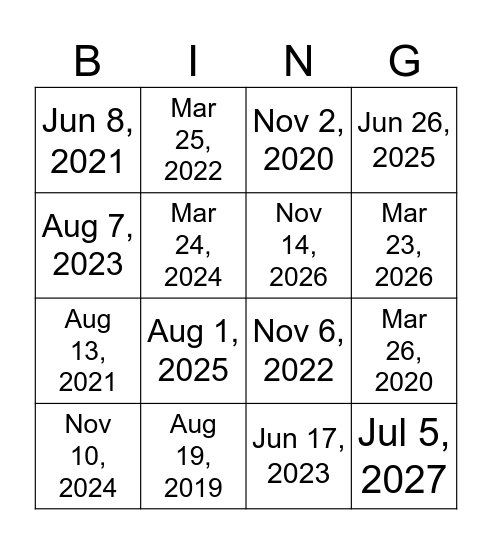 | B | I | N | G |
|---|---|---|---|
| Jun 8, 2021 | Mar 25, 2022 | Nov 2, 2020 | Jun 26, 2025 |
| Aug 7, 2023 | Mar 24, 2024 | Nov 14, 2026 | Mar 23, 2026 |
| Aug 13, 2021 | Aug 1, 2025 | Nov 6, 2022 | Mar 26, 2020 |
| Nov 10, 2024 | Aug 19, 2019 | Jun 17, 2023 | Jul 5, 2027 |